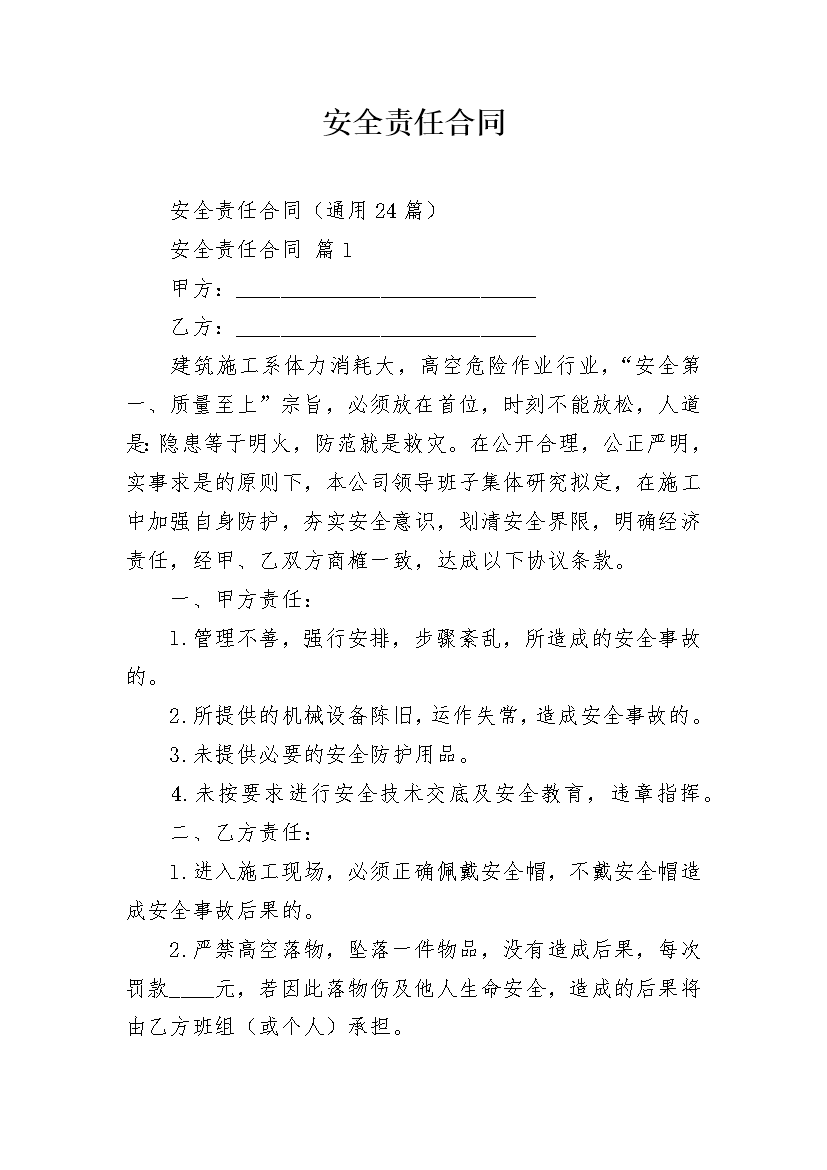 安全责任合同

安全责任合同（通用24篇）

安全责任合同 篇1

甲方：____________________________

乙方：____________________________

建筑施工系体力消耗大，高空危险作业行业，“安全第一、质量至上”宗旨，必须放在首位，时刻不能放松，人道是:隐患等于明火，防范就是救灾。在公开合理，公正严明，实事求是的原则下，本公司领导班子集体研究拟定，在施工中加强自身防护，夯实安全意识，划清安全界限，明确经济责任，经甲、乙双方商榷一致，达成以下协议条款。

一、甲方责任：

1.管理不善，强行安排，步骤紊乱，所造成的安全事故的。

2.所提供的机械设备陈旧，运作失常，造成安全事故的。

3.未提供必要的安全防护用品。

4.未按要求进行安全技术交底及安全教育，违章指挥。

二、乙方责任：

1.进入施工现场，必须正确佩戴安全帽，不戴安全帽造成安全事故后果的。

2.严禁高空落物，坠落一件物品，没有造成后果，每次罚款____元，若因此落物伤及他人生命安全，造成的后果将由乙方班组（或个人）承担。